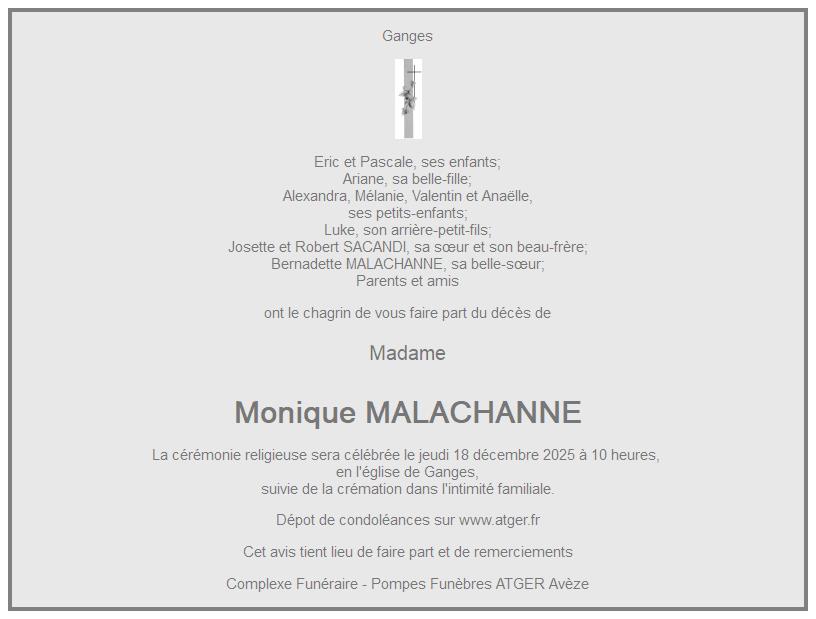 Ganges

Eric et Pascale, ses enfants;
Ariane, sa belle-fille;
Alexandra, Mélanie, Valentin et Anaëlle,
ses petits-enfants;
Luke, son arrière-petit-fils;
Josette et Robert SACANDI, sa sœur et son beau-frère;
Bernadette MALACHANNE, sa belle-sœur;
Parents et amis

ont le chagrin de vous faire part du décès de

Madame

Monique MALACHANNE

La cérémonie religieuse sera célébrée le jeudi 18 décembre 2025 à 10 heures,
en l'église de Ganges,
suivie de la crémation dans l'intimité familiale.

Dépot de condoléances sur www.atger.fr

Cet avis tient lieu de faire part et de remerciements

Complexe Funéraire - Pompes Funèbres ATGER Avèze